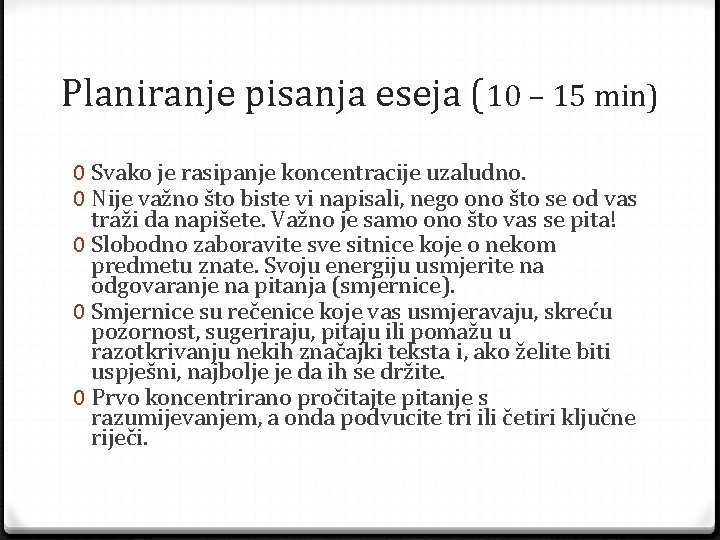 Planiranje pisanja eseja (10 – 15 min)

0 Svako je rasipanje koncentracije uzaludno.
0 Nije važno što biste vi napisali, nego ono što se od vas traži da napišete. Važno je samo ono što vas se pita!
0 Slobodno zaboravite sve sitnice koje o nekom predmetu znate. Svoju energiju usmjerite na odgovaranje na pitanja (smjernice).
0 Smjernice su rečenice koje vas usmjeravaju, skreću pozornost, sugeriraju, pitaju ili pomažu u razotkrivanju nekih značajki teksta i, ako želite biti uspješni, najbolje je da ih se držite.
0 Prvo koncentrirano pročitajte pitanje s razumijevanjem, a onda podvucite tri ili četiri ključne riječi.